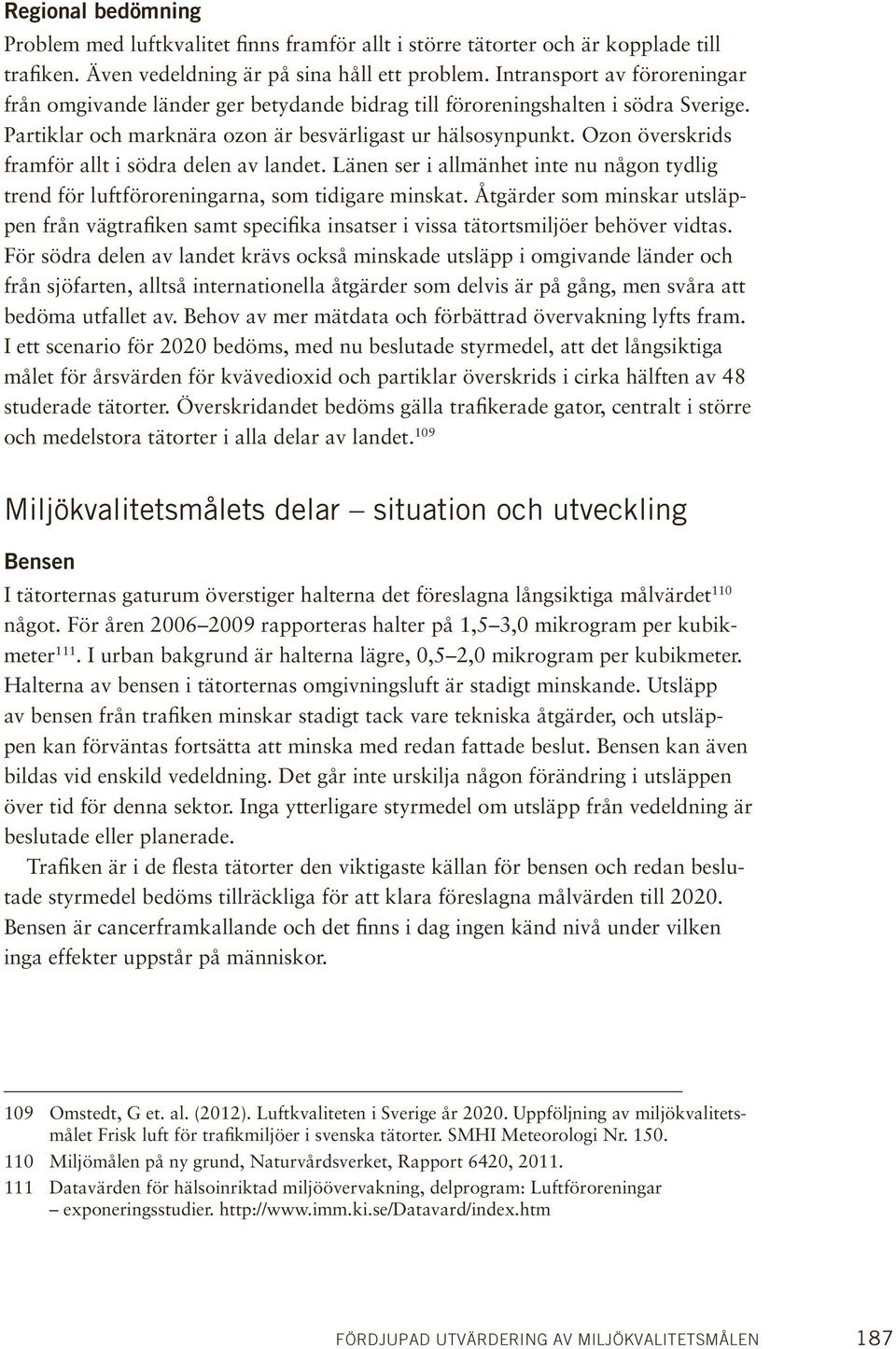 Regional bedömning

Problem med luftkvalitet finns framför allt i större tätorter och är kopplade till trafiken. Även vedeldning är på sina håll ett problem. Intransport av föroreningar från omgivande länder ger betydande bidrag till föroreningshalten i södra Sverige. Partiklar och marknära ozon är besvärligast ur hälsosynpunkt. Ozon överskrids framför allt i södra delen av landet. Länen ser i allmänhet inte nu någon tydlig trend för luftföroreningarna, som tidigare minskat. Åtgärder som minskar utsläppen från vägtrafiken samt specifika insatser i vissa tätortsmiljöer behöver vidtas. För södra delen av landet krävs också minskade utsläpp i omgivande länder och från sjöfarten, alltså internationella åtgärder som delvis är på gång, men svåra att bedöma utfallet av. Behov av mer mätdata och förbättrad övervakning lyfts fram. I ett scenario för 2020 bedöms, med nu beslutade styrmedel, att det långsiktiga målet för årsvärden för kvävedioxid och partiklar överskrids i cirka hälften av 48 studerade tätorter. Överskridandet bedöms gälla trafikerade gator, centralt i större och medelstora tätorter i alla delar av landet.$^{109}$

Miljökvalitetsmålets delar – situation och utveckling

Bensen

I tätorternas gaturum överstiger halterna det föreslagna långsiktiga målvärdet$^{110}$ något. För åren 2006–2009 rapporteras halter på 1,5–3,0 mikrogram per kubikmeter$^{111}$. I urban bakgrund är halterna lägre, 0,5–2,0 mikrogram per kubikmeter. Halterna av bensen i tätorternas omgivningsluft är stadigt minskande. Utsläpp av bensen från trafiken minskar stadigt tack vare tekniska åtgärder, och utsläppen kan förväntas fortsätta att minska med redan fattade beslut. Bensen kan även bildas vid enskild vedeldning. Det går inte urskilja någon förändring i utsläppen över tid för denna sektor. Inga ytterligare styrmedel om utsläpp från vedeldning är beslutade eller planerade.

Trafiken är i de flesta tätorter den viktigaste källan för bensen och redan beslutade styrmedel bedöms tillräckliga för att klara föreslagna målvärden till 2020. Bensen är cancerframkallande och det finns i dag ingen känd nivå under vilken inga effekter uppstår på människor.

109 Omstedt, G et. al. (2012). Luftkvaliteten i Sverige år 2020. Uppföljning av miljökvalitetsmålet Frisk luft för trafikmiljöer i svenska tätorter. SMHI Meteorologi Nr. 150.
110 Miljömålen på ny grund, Naturvårdsverket, Rapport 6420, 2011.
111 Datavärden för hälsoinriktad miljöövervakning, delprogram: Luftföroreningar – exponeringsstudier. http://www.imm.ki.se/Datavard/index.htm

FÖRDJUPAD UTVÄRDERING AV MILJÖKVALITETSMÅLEN 187